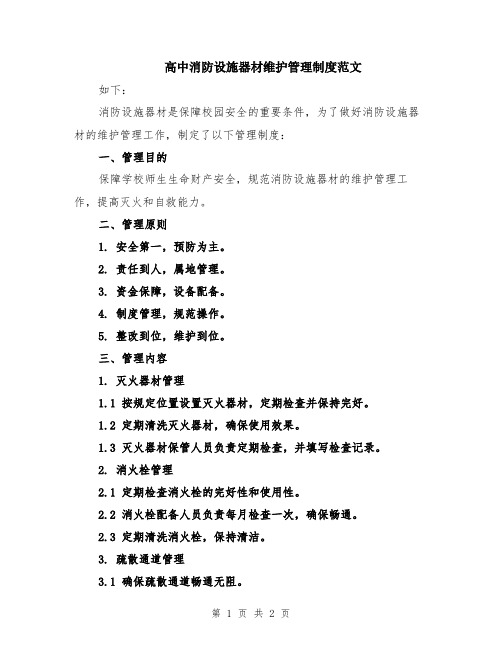 高中消防设施器材维护管理制度范文

如下：

消防设施器材是保障校园安全的重要条件，为了做好消防设施器材的维护管理工作，制定了以下管理制度：

一、管理目的

保障学校师生生命财产安全，规范消防设施器材的维护管理工作，提高灭火和自救能力。

二、管理原则

1. 安全第一，预防为主。

2. 责任到人，属地管理。

3. 资金保障，设备配备。

4. 制度管理，规范操作。

5. 整改到位，维护到位。

三、管理内容

1. 灭火器材管理

1.1 按规定位置设置灭火器材，定期检查并保持完好。

1.2 定期清洗灭火器材，确保使用效果。

1.3 灭火器材保管人员负责定期检查，并填写检查记录。

2. 消火栓管理

2.1 定期检查消火栓的完好性和使用性。

2.2 消火栓配备人员负责每月检查一次，确保畅通。

2.3 定期清洗消火栓，保持清洁。

3. 疏散通道管理

3.1 确保疏散通道畅通无阻。

第 1 页 共 2 页